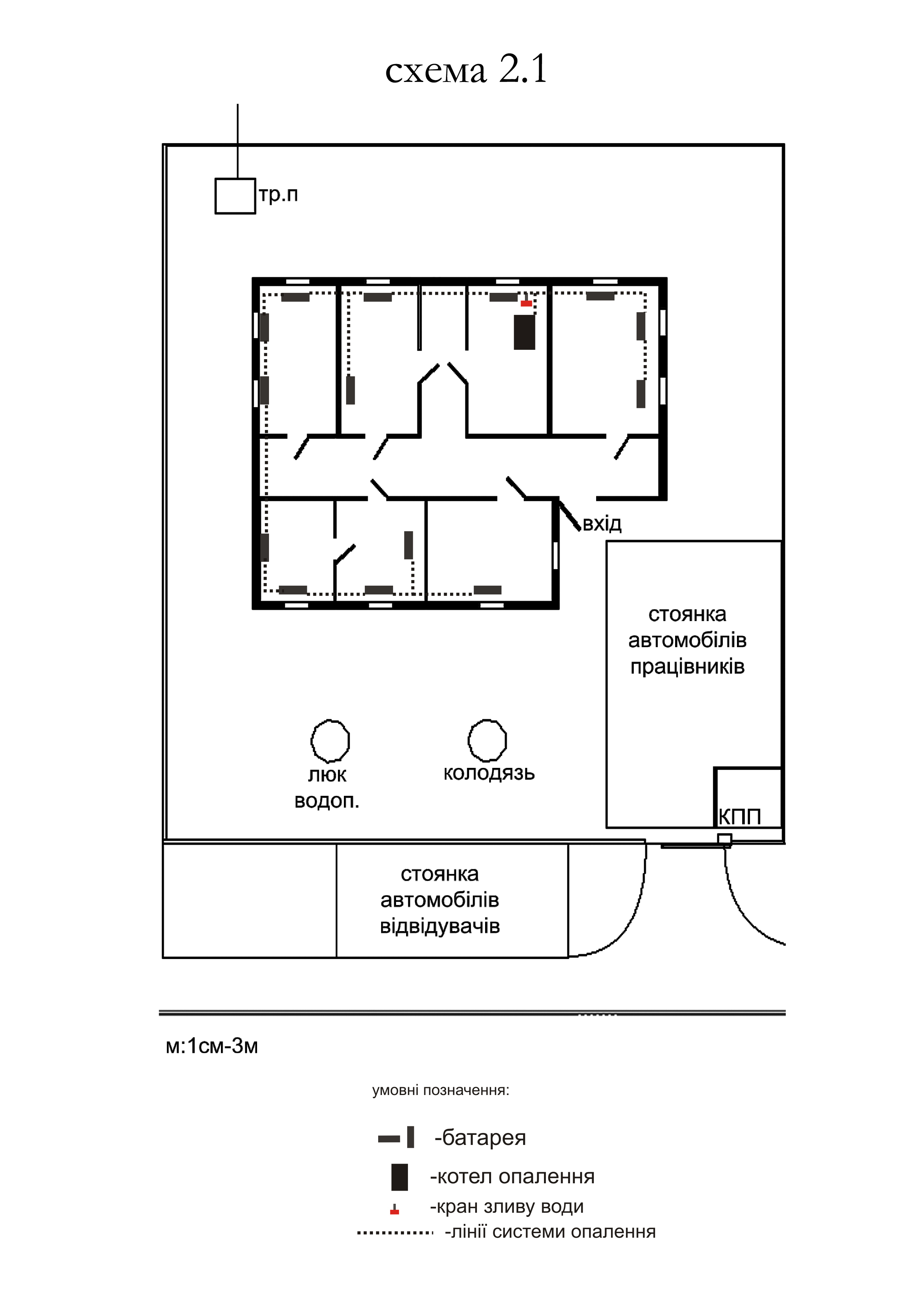 схема 2.1

тр.п

вхід

стоянка автомобілів працівників

люк водоп.

колодязь

КПП

стоянка автомобілів відвідувачів

м:1см-3м

умовні позначення:

-батарея

-котел опалення

-кран зливу води

-лінії системи опалення